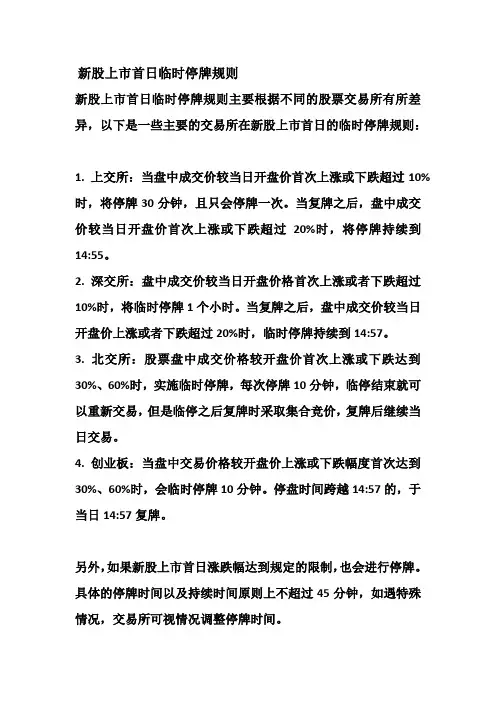 新股上市首日临时停牌规则

新股上市首日临时停牌规则主要根据不同的股票交易所有所差异，以下是一些主要的交易所在新股上市首日的临时停牌规则：

1. 上交所：当盘中成交价较当日开盘价首次上涨或下跌超过 10%时，将停牌 30 分钟，且只会停牌一次。当复牌之后，盘中成交价较当日开盘价首次上涨或下跌超过 20%时，将停牌持续到 14:55。

2. 深交所：盘中成交价较当日开盘价格首次上涨或者下跌超过 10%时，将临时停牌 1 个小时。当复牌之后，盘中成交价较当日开盘价上涨或者下跌超过 20%时，临时停牌持续到 14:57。

3. 北交所：股票盘中成交价格较开盘价首次上涨或下跌达到 30%、60%时，实施临时停牌，每次停牌 10 分钟，临停结束就可以重新交易，但是临停之后复牌时采取集合竞价，复牌后继续当日交易。

4. 创业板：当盘中交易价格较开盘价上涨或下跌幅度首次达到 30%、60%时，会临时停牌 10 分钟。停盘时间跨越 14:57 的，于当日 14:57 复牌。

另外，如果新股上市首日涨跌幅达到规定的限制，也会进行停牌。具体的停牌时间以及持续时间原则上不超过 45 分钟，如遇特殊情况，交易所可视情况调整停牌时间。